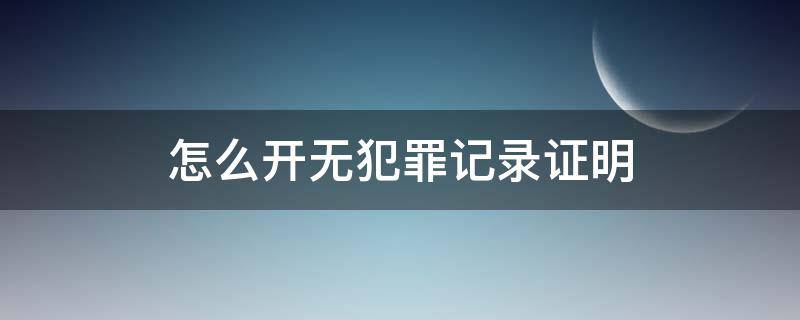 怎么开无犯罪记录证明